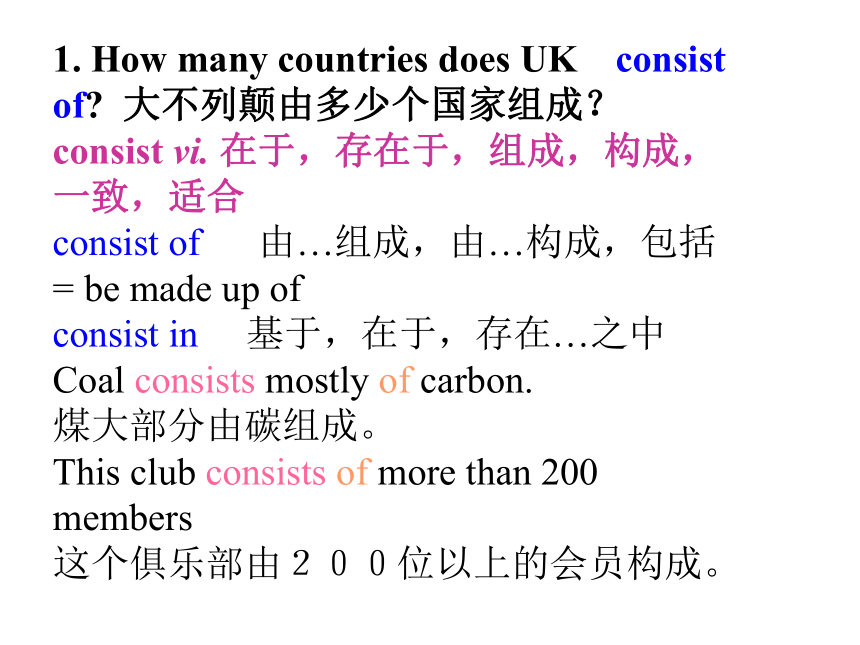 1. How many countries does UK consist of? 大不列颠由多少个国家组成？
consist vi. 在于，存在于，组成，构成，一致，适合
consist of 由…组成，由…构成，包括
= be made up of
consist in 基于，在于，存在…之中
Coal consists mostly of carbon.
煤大部分由碳组成。
This club consists of more than 200 members
这个俱乐部由２００位以上的会员构成。